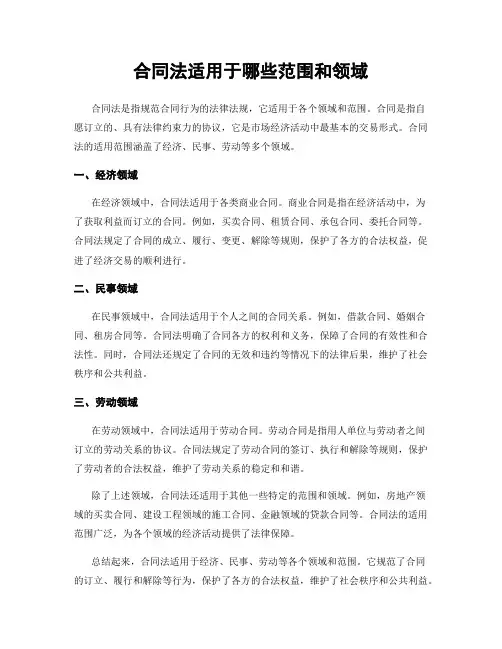 合同法适用于哪些范围和领域

合同法是指规范合同行为的法律法规，它适用于各个领域和范围。合同是指自愿订立的、具有法律约束力的协议，它是市场经济活动中最基本的交易形式。合同法的适用范围涵盖了经济、民事、劳动等多个领域。

一、经济领域

在经济领域中，合同法适用于各类商业合同。商业合同是指在经济活动中，为了获取利益而订立的合同。例如，买卖合同、租赁合同、承包合同、委托合同等。合同法规定了合同的成立、履行、变更、解除等规则，保护了各方的合法权益，促进了经济交易的顺利进行。

二、民事领域

在民事领域中，合同法适用于个人之间的合同关系。例如，借款合同、婚姻合同、租房合同等。合同法明确了合同各方的权利和义务，保障了合同的有效性和合法性。同时，合同法还规定了合同的无效和违约等情况下的法律后果，维护了社会秩序和公共利益。

三、劳动领域

在劳动领域中，合同法适用于劳动合同。劳动合同是指用人单位与劳动者之间订立的劳动关系的协议。合同法规定了劳动合同的签订、执行和解除等规则，保护了劳动者的合法权益，维护了劳动关系的稳定和和谐。

除了上述领域，合同法还适用于其他一些特定的范围和领域。例如，房地产领域的买卖合同、建设工程领域的施工合同、金融领域的贷款合同等。合同法的适用范围广泛，为各个领域的经济活动提供了法律保障。

总结起来，合同法适用于经济、民事、劳动等各个领域和范围。它规范了合同的订立、履行和解除等行为，保护了各方的合法权益，维护了社会秩序和公共利益。